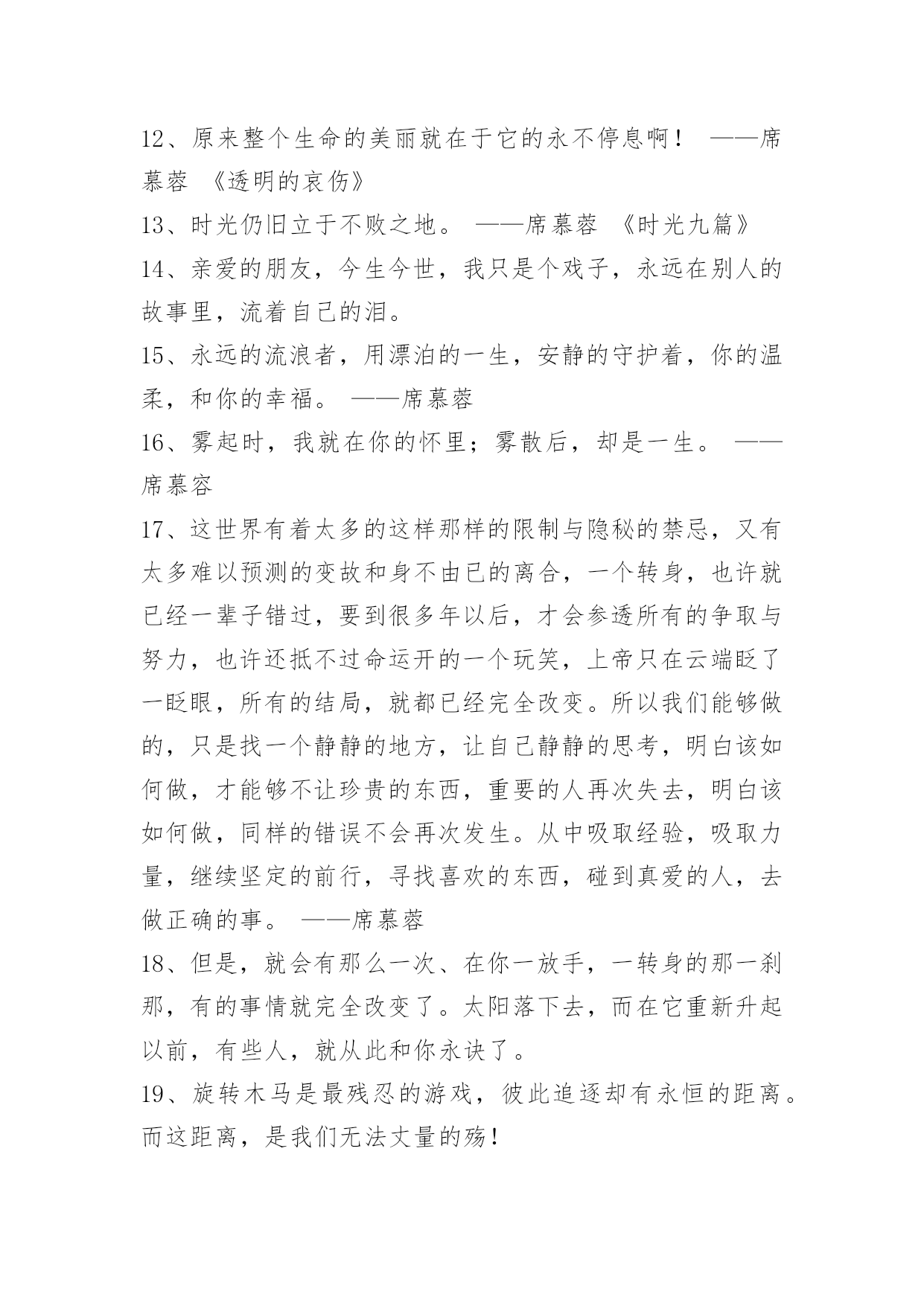 12、原来整个生命的美丽就在于它的永不停息啊！ ——席慕蓉 《透明的哀伤》

13、时光仍旧立于不败之地。 ——席慕蓉 《时光九篇》

14、亲爱的朋友，今生今世，我只是个戏子，永远在别人的故事里，流着自己的泪。

15、永远的流浪者，用漂泊的一生，安静的守护着，你的温柔，和你的幸福。 ——席慕蓉

16、雾起时，我就在你的怀里；雾散后，却是一生。 ——席慕容

17、这世界有着太多的这样那样的限制与隐秘的禁忌，又有太多难以预测的变故和身不由已的离合，一个转身，也许就已经一辈子错过，要到很多年以后，才会参透所有的争取与努力，也许还抵不过命运开的一个玩笑，上帝只在云端眨了一眨眼，所有的结局，就都已经完全改变。所以我们能够做的，只是找一个静静的地方，让自己静静的思考，明白该如何做，才能够不让珍贵的东西，重要的人再次失去，明白该如何做，同样的错误不会再次发生。从中吸取经验，吸取力量，继续坚定的前行，寻找喜欢的东西，碰到真爱的人，去做正确的事。 ——席慕蓉

18、但是，就会有那么一次、在你一放手，一转身的那一刹那，有的事情就完全改变了。太阳落下去，而在它重新升起以前，有些人，就从此和你永诀了。

19、旋转木马是最残忍的游戏，彼此追逐却有永恒的距离。而这距离，是我们无法丈量的殇！